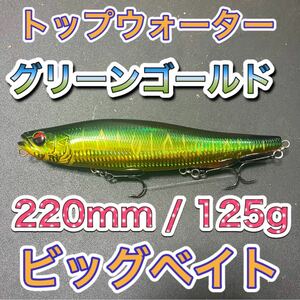 トップウォーター

グリーンゴールド

220mm / 125g

ビッグベイト